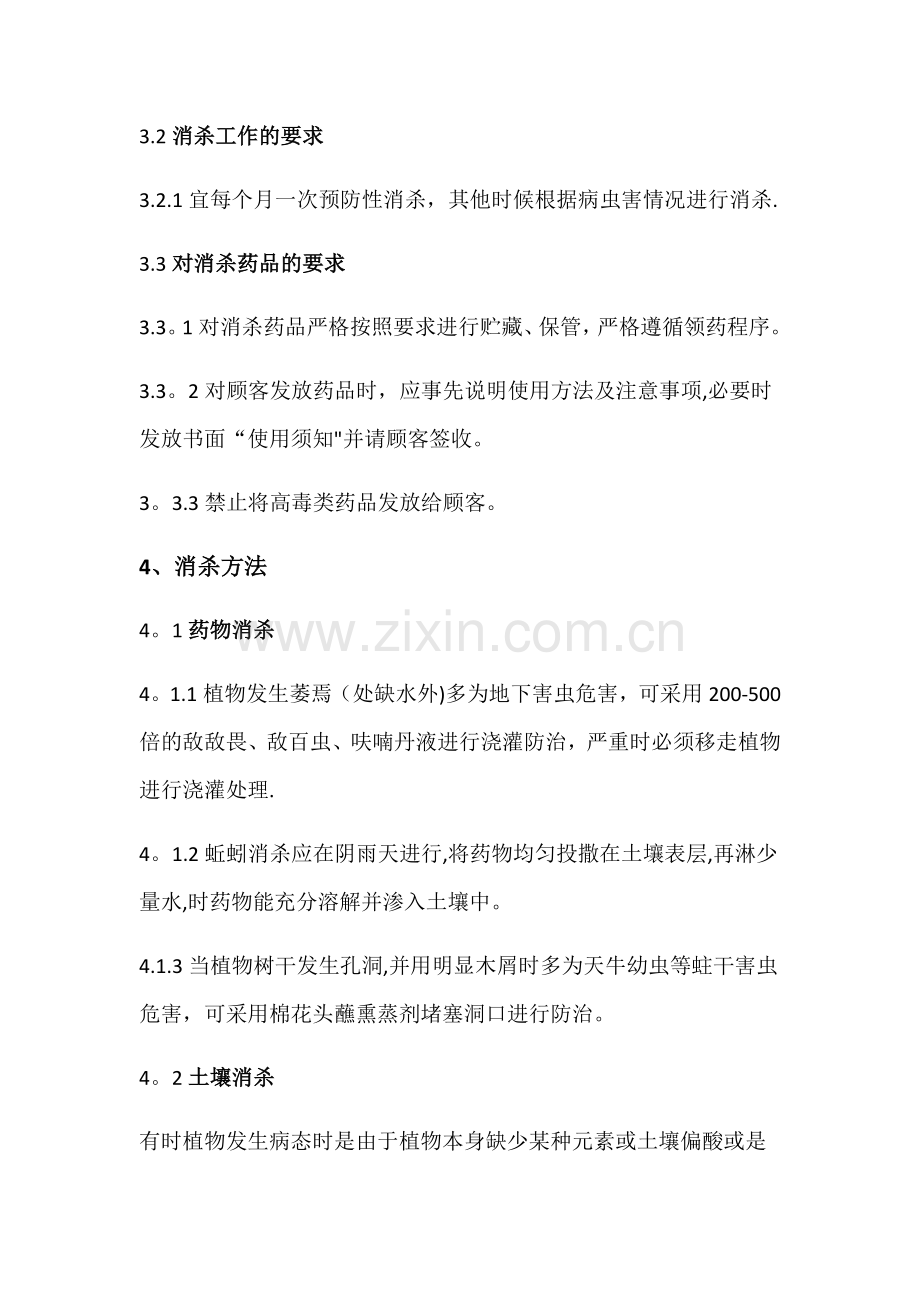 3.2 消杀工作的要求

3.2.1 宜每个月一次预防性消杀，其他时候根据病虫害情况进行消杀.

3.3 对消杀药品的要求

3.3。1 对消杀药品严格按照要求进行贮藏、保管，严格遵循领药程序。

3.3。2 对顾客发放药品时，应事先说明使用方法及注意事项,必要时发放书面“使用须知"并请顾客签收。

3。3.3 禁止将高毒类药品发放给顾客。

4、消杀方法

4。1 药物消杀

www.zixin.com.cn

4。1.1 植物发生萎焉（处缺水外)多为地下害虫危害，可采用 200-500 倍的敌敌畏、敌百虫、呋喃丹液进行浇灌防治，严重时必须移走植物进行浇灌处理.

4。1.2 蚯蚓消杀应在阴雨天进行,将药物均匀投撒在土壤表层,再淋少量水,时药物能充分溶解并渗入土壤中。

4.1.3 当植物树干发生孔洞,并用明显木屑时多为天牛幼虫等蛀干害虫危害，可采用棉花头蘸熏蒸剂堵塞洞口进行防治。

4。2 土壤消杀

有时植物发生病态时是由于植物本身缺少某种元素或土壤偏酸或是